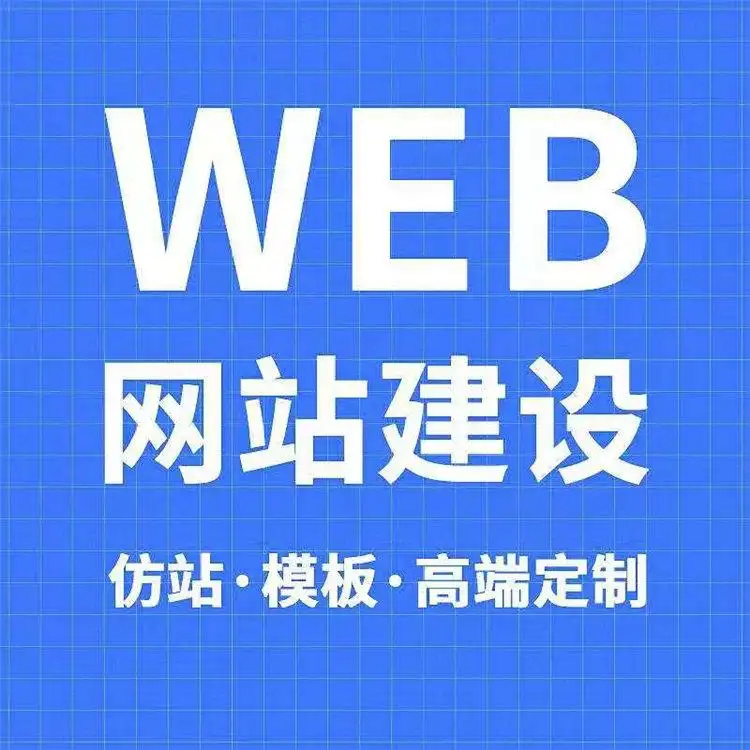 WEB
网站建设
仿站·模板·高端定制